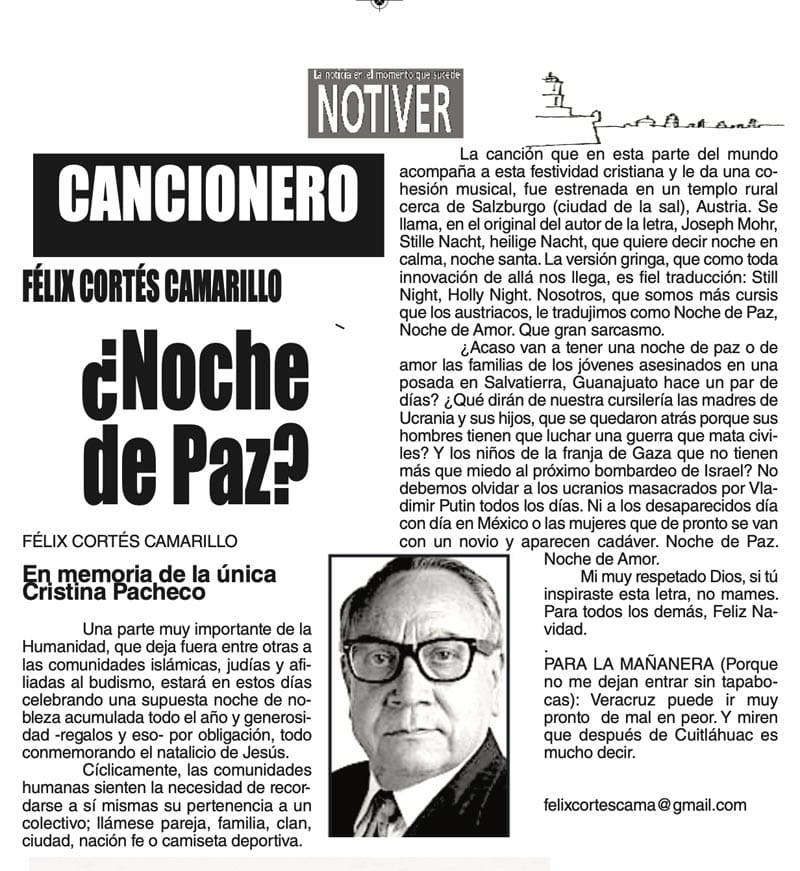 La noticia en el momento que sucede
NOTIVER

CANCIONERO

FÉLIX CORTÉS CAMARILLO

¿Noche de Paz?

FÉLIX CORTÉS CAMARILLO

En memoria de la única Cristina Pacheco

Una parte muy importante de la Humanidad, que deja fuera entre otras a las comunidades islámicas, judías y afiliadas al budismo, estará en estos días celebrando una supuesta noche de nobleza acumulada todo el año y generosidad -regalos y eso- por obligación, todo conmemorando el natalicio de Jesús.

Cíclicamente, las comunidades humanas sienten la necesidad de recordarse a sí mismas su pertenencia a un colectivo; llámese pareja, familia, clan, ciudad, nación fe o camiseta deportiva.

La canción que en esta parte del mundo acompaña a esta festividad cristiana y le da una cohesión musical, fue estrenada en un templo rural cerca de Salzburgo (ciudad de la sal), Austria. Se llama, en el original del autor de la letra, Joseph Mohr, Stille Nacht, heilige Nacht, que quiere decir noche en calma, noche santa. La versión gringa, que como toda innovación de allá nos llega, es fiel traducción: Still Night, Holly Night. Nosotros, que somos más cursis que los austriacos, le tradujimos como Noche de Paz, Noche de Amor. Que gran sarcasmo.

¿Acaso van a tener una noche de paz o de amor las familias de los jóvenes asesinados en una posada en Salvatierra, Guanajuato hace un par de días? ¿Qué dirán de nuestra cursilería las madres de Ucrania y sus hijos, que se quedaron atrás porque sus hombres tienen que luchar una guerra que mata civiles? Y los niños de la franja de Gaza que no tienen más que miedo al próximo bombardeo de Israel? No debemos olvidar a los ucranios masacrados por Vladimir Putin todos los días. Ni a los desaparecidos día con día en México o las mujeres que de pronto se van con un novio y aparecen cadáver. Noche de Paz. Noche de Amor.

Mi muy respetado Dios, si tú inspiraste esta letra, no mames. Para todos los demás, Feliz Navidad.

.
PARA LA MAÑANERA (Porque no me dejan entrar sin tapabocas): Veracruz puede ir muy pronto de mal en peor. Y miren que después de Cuitláhuac es mucho decir.

felixcortescama@gmail.com